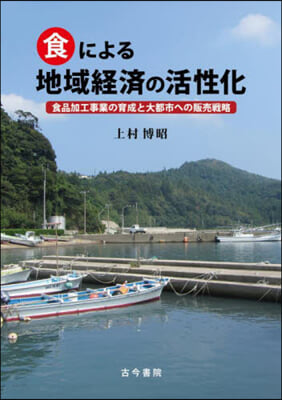 食による
地域経済の活性化

食品加工事業の育成と大都市への販売戦略

上村 博昭

古今書院